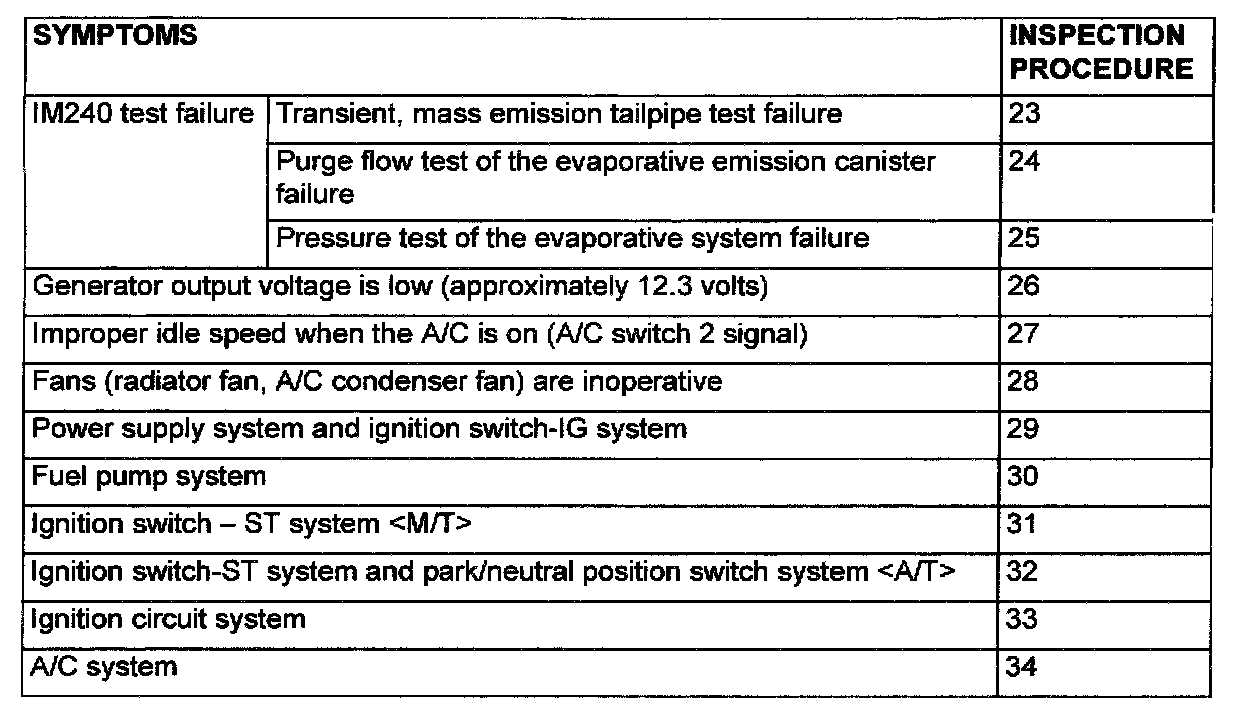 | SYMPTOMS | | INSPECTION PROCEDURE |
|---|---|---|
| IM240 test failure | Transient, mass emission tailpipe test failure | 23 |
| | Purge flow test of the evaporative emission canister failure | 24 |
| | Pressure test of the evaporative system failure | 25 |
| Generator output voltage is low (approximately 12.3 volts) | | 26 |
| Improper idle speed when the A/C is on (A/C switch 2 signal) | | 27 |
| Fans (radiator fan, A/C condenser fan) are inoperative | | 28 |
| Power supply system and ignition switch-IG system | | 29 |
| Fuel pump system | | 30 |
| Ignition switch – ST system <M/T> | | 31 |
| Ignition switch-ST system and park/neutral position switch system <A/T> | | 32 |
| Ignition circuit system | | 33 |
| A/C system | | 34 |